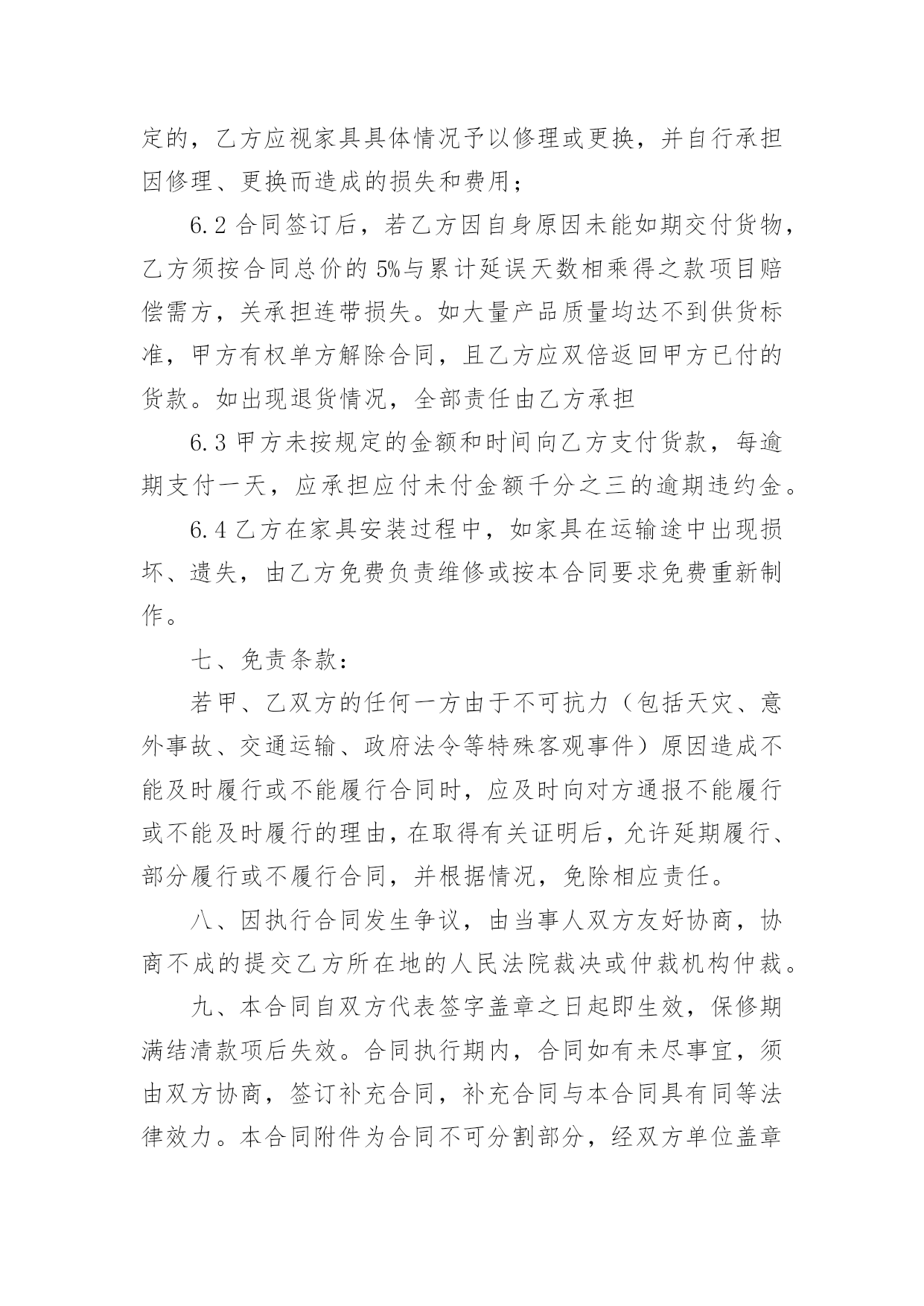 定的，乙方应视家具具体情况予以修理或更换，并自行承担因修理、更换而造成的损失和费用；

6.2 合同签订后，若乙方因自身原因未能如期交付货物，乙方须按合同总价的 5%与累计延误天数相乘得之款项目赔偿需方，关承担连带损失。如大量产品质量均达不到供货标准，甲方有权单方解除合同，且乙方应双倍返回甲方已付的货款。如出现退货情况，全部责任由乙方承担

6.3 甲方未按规定的金额和时间向乙方支付货款，每逾期支付一天，应承担应付未付金额千分之三的逾期违约金。

6.4 乙方在家具安装过程中，如家具在运输途中出现损坏、遗失，由乙方免费负责维修或按本合同要求免费重新制作。

七、免责条款：

若甲、乙双方的任何一方由于不可抗力（包括天灾、意外事故、交通运输、政府法令等特殊客观事件）原因造成不能及时履行或不能履行合同时，应及时向对方通报不能履行或不能及时履行的理由，在取得有关证明后，允许延期履行、部分履行或不履行合同，并根据情况，免除相应责任。

八、因执行合同发生争议，由当事人双方友好协商，协商不成的提交乙方所在地的人民法院裁决或仲裁机构仲裁。

九、本合同自双方代表签字盖章之日起即生效，保修期满结清款项后失效。合同执行期内，合同如有未尽事宜，须由双方协商，签订补充合同，补充合同与本合同具有同等法律效力。本合同附件为合同不可分割部分，经双方单位盖章